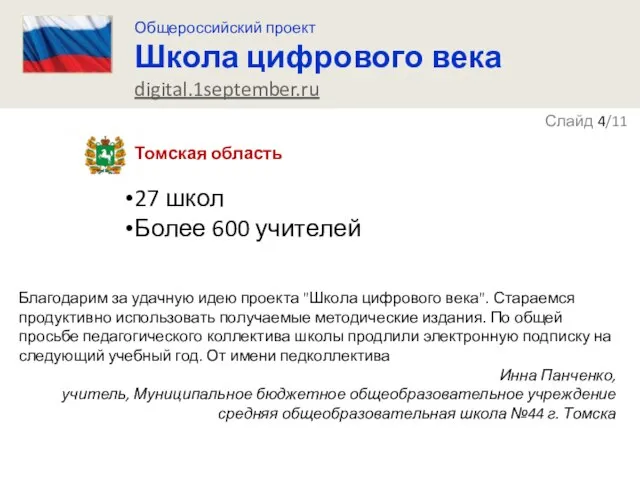 Общероссийский проект
Школа цифрового века
digital.1september.ru

Слайд 4/11

Томская область

•27 школ
•Более 600 учителей

Благодарим за удачную идею проекта "Школа цифрового века". Стараемся продуктивно использовать получаемые методические издания. По общей просьбе педагогического коллектива школы продлили электронную подписку на следующий учебный год. От имени педколлектива

Инна Панченко,
учитель, Муниципальное бюджетное общеобразовательное учреждение средняя общеобразовательная школа №44 г. Томска